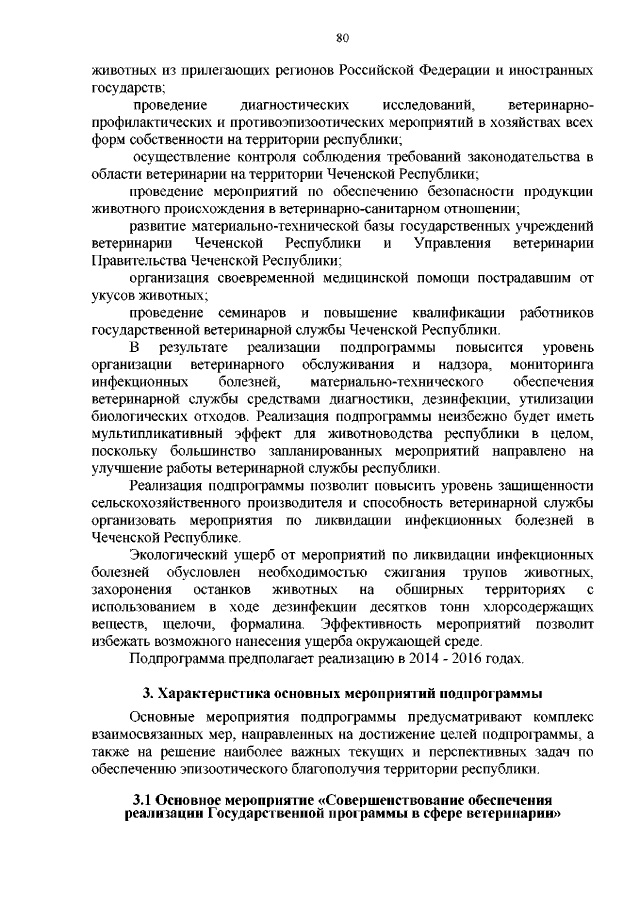 80

животных из прилегающих регионов Российской Федерации и иностранных государств;

проведение диагностических исследований, ветеринарно-профилактических и противоэпизоотических мероприятий в хозяйствах всех форм собственности на территории республики;

осуществление контроля соблюдения требований законодательства в области ветеринарии на территории Чеченской Республики;

проведение мероприятий по обеспечению безопасности продукции животного происхождения в ветеринарно-санитарном отношении;

развитие материально-технической базы государственных учреждений ветеринарии Чеченской Республики и Управления ветеринарии Правительства Чеченской Республики;

организация своевременной медицинской помощи пострадавшим от укусов животных;

проведение семинаров и повышение квалификации работников государственной ветеринарной службы Чеченской Республики.

В результате реализации подпрограммы повысится уровень организации ветеринарного обслуживания и надзора, мониторинга инфекционных болезней, материально-технического обеспечения ветеринарной службы средствами диагностики, дезинфекции, утилизации биологических отходов. Реализация подпрограммы неизбежно будет иметь мультипликативный эффект для животноводства республики в целом, поскольку большинство запланированных мероприятий направлено на улучшение работы ветеринарной службы республики.

Реализация подпрограммы позволит повысить уровень защищенности сельскохозяйственного производителя и способность ветеринарной службы организовать мероприятия по ликвидации инфекционных болезней в Чеченской Республике.

Экологический ущерб от мероприятий по ликвидации инфекционных болезней обусловлен необходимостью сжигания трупов животных, захоронения останков животных на обширных территориях с использованием в ходе дезинфекции десятков тонн хлорсодержащих веществ, щелочи, формалина. Эффективность мероприятий позволит избежать возможного нанесения ущерба окружающей среде.

Подпрограмма предполагает реализацию в 2014 - 2016 годах.

3. Характеристика основных мероприятий подпрограммы

Основные мероприятия подпрограммы предусматривают комплекс взаимосвязанных мер, направленных на достижение целей подпрограммы, а также на решение наиболее важных текущих и перспективных задач по обеспечению эпизоотического благополучия территории республики.

3.1 Основное мероприятие «Совершенствование обеспечения реализации Государственной программы в сфере ветеринарии»